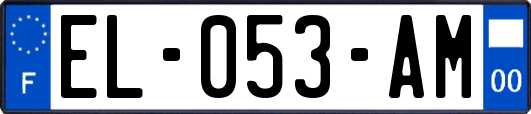 F
EL-053-AM
00